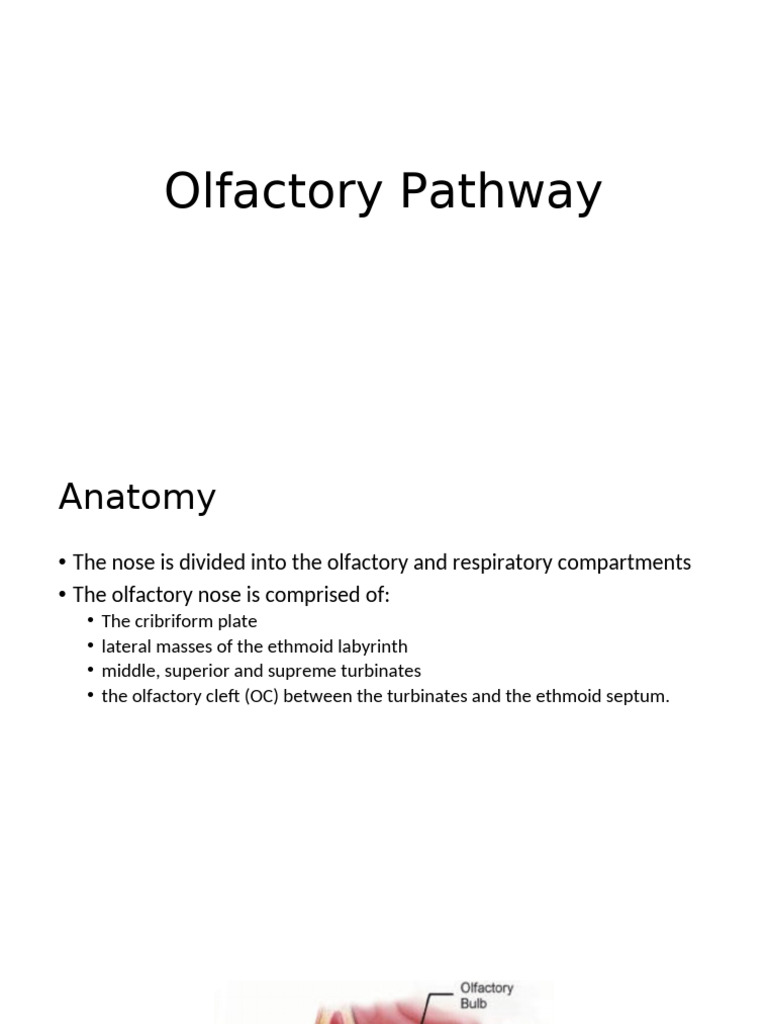 Olfactory Pathway

Anatomy

• The nose is divided into the olfactory and respiratory compartments
• The olfactory nose is comprised of:
  • The cribriform plate
  • lateral masses of the ethmoid labyrinth
  • middle, superior and supreme turbinates
  • the olfactory cleft (OC) between the turbinates and the ethmoid septum.

Olfactory Bulb